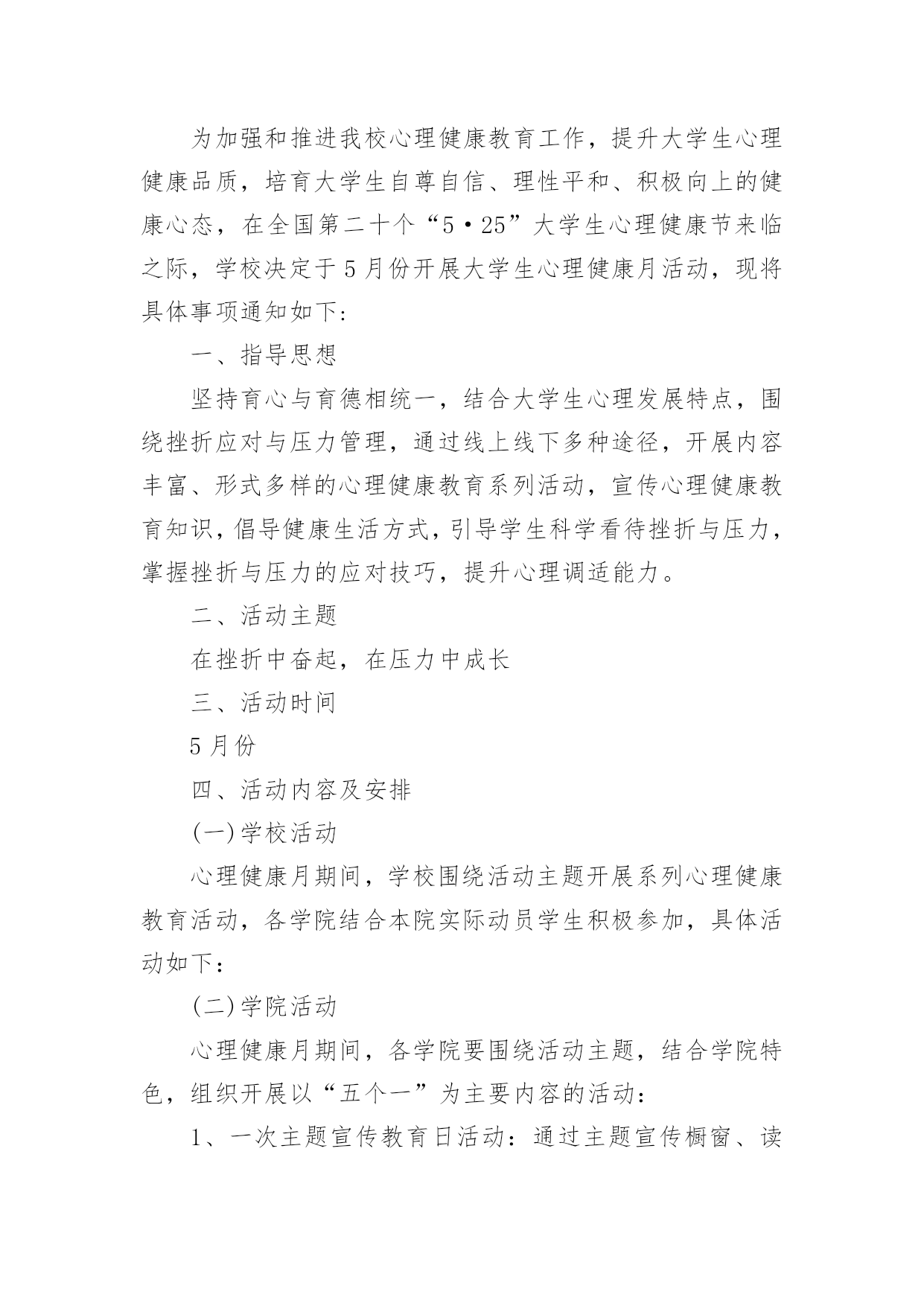 为加强和推进我校心理健康教育工作，提升大学生心理健康品质，培育大学生自尊自信、理性平和、积极向上的健康心态，在全国第二十个“5·25”大学生心理健康节来临之际，学校决定于5月份开展大学生心理健康月活动，现将具体事项通知如下:

一、指导思想

坚持育心与育德相统一，结合大学生心理发展特点，围绕挫折应对与压力管理，通过线上线下多种途径，开展内容丰富、形式多样的心理健康教育系列活动，宣传心理健康教育知识，倡导健康生活方式，引导学生科学看待挫折与压力，掌握挫折与压力的应对技巧，提升心理调适能力。

二、活动主题

在挫折中奋起，在压力中成长

三、活动时间

5月份

四、活动内容及安排

(一)学校活动

心理健康月期间，学校围绕活动主题开展系列心理健康教育活动，各学院结合本院实际动员学生积极参加，具体活动如下：

(二)学院活动

心理健康月期间，各学院要围绕活动主题，结合学院特色，组织开展以“五个一”为主要内容的活动：

1、一次主题宣传教育日活动：通过主题宣传橱窗、读